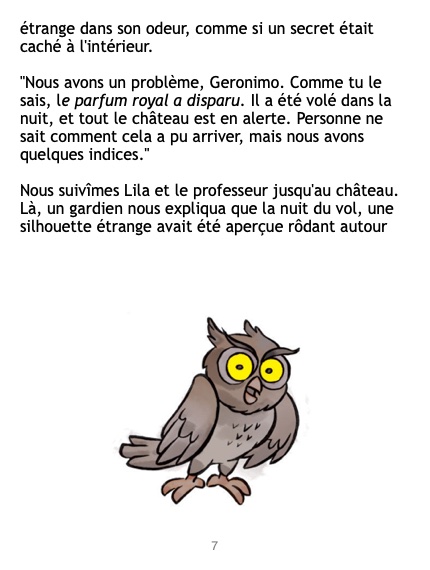 étrange dans son odeur, comme si un secret était caché à l'intérieur.

"Nous avons un problème, Geronimo. Comme tu le sais, le parfum royal a disparu. Il a été volé dans la nuit, et tout le château est en alerte. Personne ne sait comment cela a pu arriver, mais nous avons quelques indices."

Nous suivîmes Lila et le professeur jusqu'au château. Là, un gardien nous expliqua que la nuit du vol, une silhouette étrange avait été aperçue rôdant autour

7